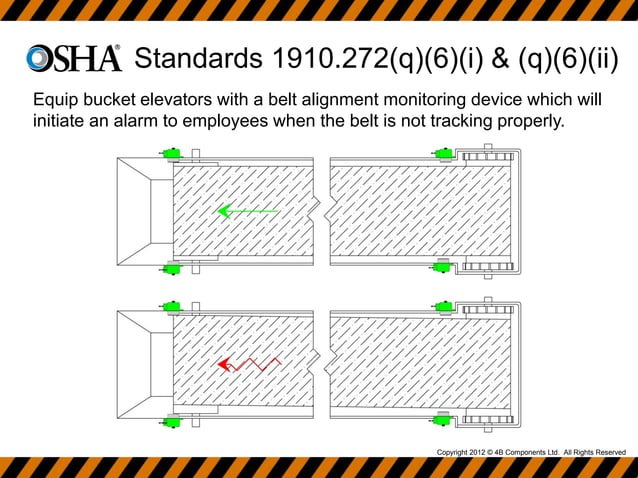 OSHA® Standards 1910.272(q)(6)(i) & (q)(6)(ii)

Equip bucket elevators with a belt alignment monitoring device which will initiate an alarm to employees when the belt is not tracking properly.

Copyright 2012 © 4B Components Ltd. All Rights Reserved